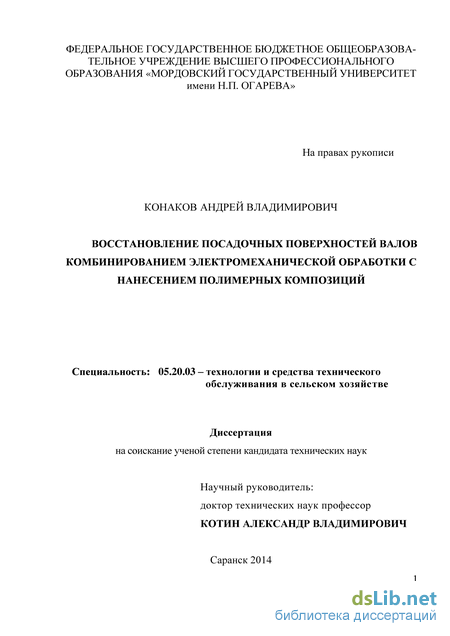 ФЕДЕРАЛЬНОЕ ГОСУДАРСТВЕННОЕ БЮДЖЕТНОЕ ОБЩЕОБРАЗОВАТЕЛЬНОЕ УЧРЕЖДЕНИЕ ВЫСШЕГО ПРОФЕССИОНАЛЬНОГО ОБРАЗОВАНИЯ «МОРДОВСКИЙ ГОСУДАРСТВЕННЫЙ УНИВЕРСИТЕТ имени Н.П. ОГАРЕВА»

На правах рукописи

КОНАКОВ АНДРЕЙ ВЛАДИМИРОВИЧ

ВОССТАНОВЛЕНИЕ ПОСАДОЧНЫХ ПОВЕРХНОСТЕЙ ВАЛОВ КОМБИНИРОВАНИЕМ ЭЛЕКТРОМЕХАНИЧЕСКОЙ ОБРАБОТКИ С НАНЕСЕНИЕМ ПОЛИМЕРНЫХ КОМПОЗИЦИЙ

Специальность: 05.20.03 – технологии и средства технического обслуживания в сельском хозяйстве

Диссертация

на соискание ученой степени кандидата технических наук

Научный руководитель:
доктор технических наук профессор
КОТИН АЛЕКСАНДР ВЛАДИМИРОВИЧ

Саранск 2014

1

dsLib.net
библиотека диссертаций